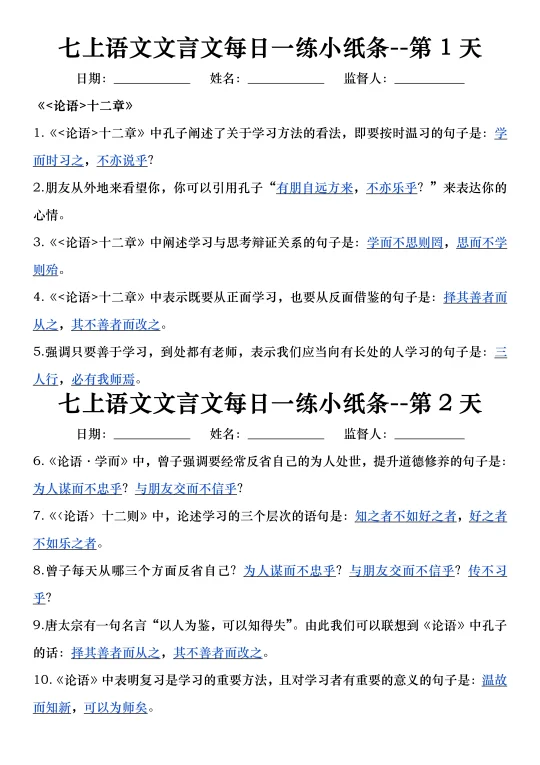 七上语文文言文每日一练小纸条--第 1 天

日期：__________ 姓名：__________ 监督人：__________

《<论语>十二章》

1.《<论语>十二章》中孔子阐述了关于学习方法的看法，即要按时温习的句子是：学而时习之，不亦说乎？

2.朋友从外地来看望你，你可以引用孔子“有朋自远方来，不亦乐乎？”来表达你的心情。

3.《<论语>十二章》中阐述学习与思考辩证关系的句子是：学而不思则罔，思而不学则殆。

4.《<论语>十二章》中表示既要从正面学习，也要从反面借鉴的句子是：择其善者而从之，其不善者而改之。

5.强调只要善于学习，到处都有老师，表示我们应当向有长处的人学习的句子是：三人行，必有我师焉。

七上语文文言文每日一练小纸条--第 2 天

日期：__________ 姓名：__________ 监督人：__________

6.《论语·学而》中，曾子强调要经常反省自己的为人处世，提升道德修养的句子是：为人谋而不忠乎？与朋友交而不信乎？

7.《〈论语〉十二则》中，论述学习的三个层次的语句是：知之者不如好之者，好之者不如乐之者。

8.曾子每天从哪三个方面反省自己？为人谋而不忠乎？与朋友交而不信乎？传不习乎？

9.唐太宗有一句名言“以人为鉴，可以知得失”。由此我们可以联想到《论语》中孔子的话：择其善者而从之，其不善者而改之。

10.《论语》中表明复习是学习的重要方法，且对学习者有重要的意义的句子是：温故而知新，可以为师矣。